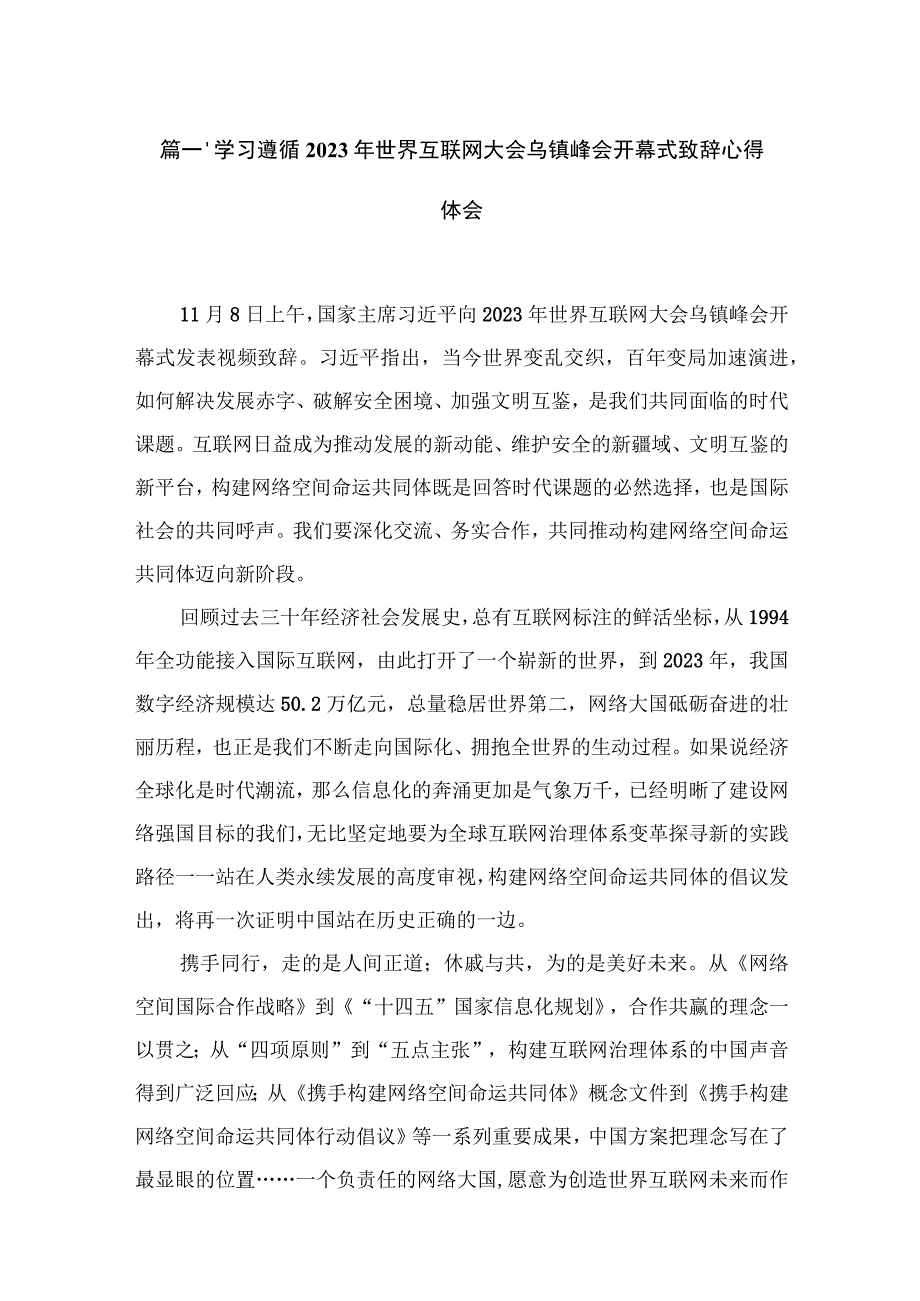 篇一'学习遵循2023年世界互联网大会乌镇峰会开幕式致辞心得体会

11月8日上午，国家主席习近平向2023年世界互联网大会乌镇峰会开幕式发表视频致辞。习近平指出，当今世界变乱交织，百年变局加速演进，如何解决发展赤字、破解安全困境、加强文明互鉴，是我们共同面临的时代课题。互联网日益成为推动发展的新动能、维护安全的新疆域、文明互鉴的新平台，构建网络空间命运共同体既是回答时代课题的必然选择，也是国际社会的共同呼声。我们要深化交流、务实合作，共同推动构建网络空间命运共同体迈向新阶段。

回顾过去三十年经济社会发展史，总有互联网标注的鲜活坐标，从1994年全功能接入国际互联网，由此打开了一个崭新的世界，到2023年，我国数字经济规模达50.2万亿元，总量稳居世界第二，网络大国砥砺奋进的壮丽历程，也正是我们不断走向国际化、拥抱全世界的生动过程。如果说经济全球化是时代潮流，那么信息化的奔涌更加是气象万千，已经明晰了建设网络强国目标的我们，无比坚定地要为全球互联网治理体系变革探寻新的实践路径一一站在人类永续发展的高度审视，构建网络空间命运共同体的倡议发出，将再一次证明中国站在历史正确的一边。

携手同行，走的是人间正道；休戚与共，为的是美好未来。从《网络空间国际合作战略》到《“十四五”国家信息化规划》，合作共赢的理念一以贯之；从“四项原则”到“五点主张”，构建互联网治理体系的中国声音得到广泛回应；从《携手构建网络空间命运共同体》概念文件到《携手构建网络空间命运共同体行动倡议》等一系列重要成果，中国方案把理念写在了最显眼的位置……一个负责任的网络大国，愿意为创造世界互联网未来而作